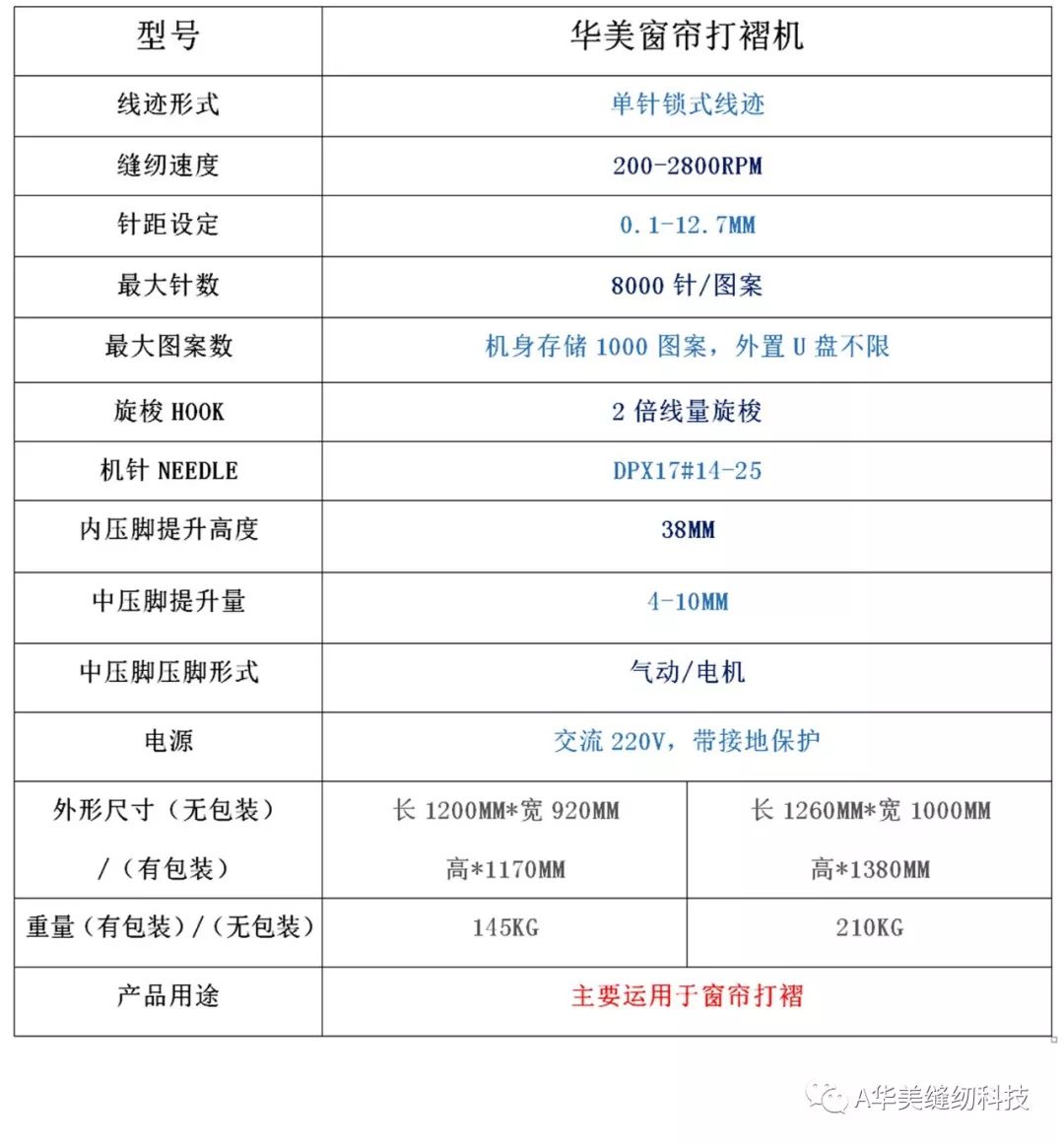 | 型号 | 华美窗帘打褶机 | |
|---|---|---|
| 线迹形式 | 单针锁式线迹 | |
| 缝纫速度 | 200-2800RPM | |
| 针距设定 | 0.1-12.7MM | |
| 最大针数 | 8000 针/图案 | |
| 最大图案数 | 机身存储 1000 图案，外置 U 盘不限 | |
| 旋梭 HOOK | 2 倍线量旋梭 | |
| 机针 NEEDLE | DPX17#14-25 | |
| 内压脚提升高度 | 38MM | |
| 中压脚提升量 | 4-10MM | |
| 中压脚压脚形式 | 气动/电机 | |
| 电源 | 交流 220V，带接地保护 | |
| 外形尺寸（无包装）/（有包装） | 长 1200MM*宽 920MM 高*1170MM | 长 1260MM*宽 1000MM 高*1380MM |
| 重量（有包装）/（无包装） | 145KG | 210KG |
| 产品用途 | 主要运用于窗帘打褶 | |

A华美缝纫科技